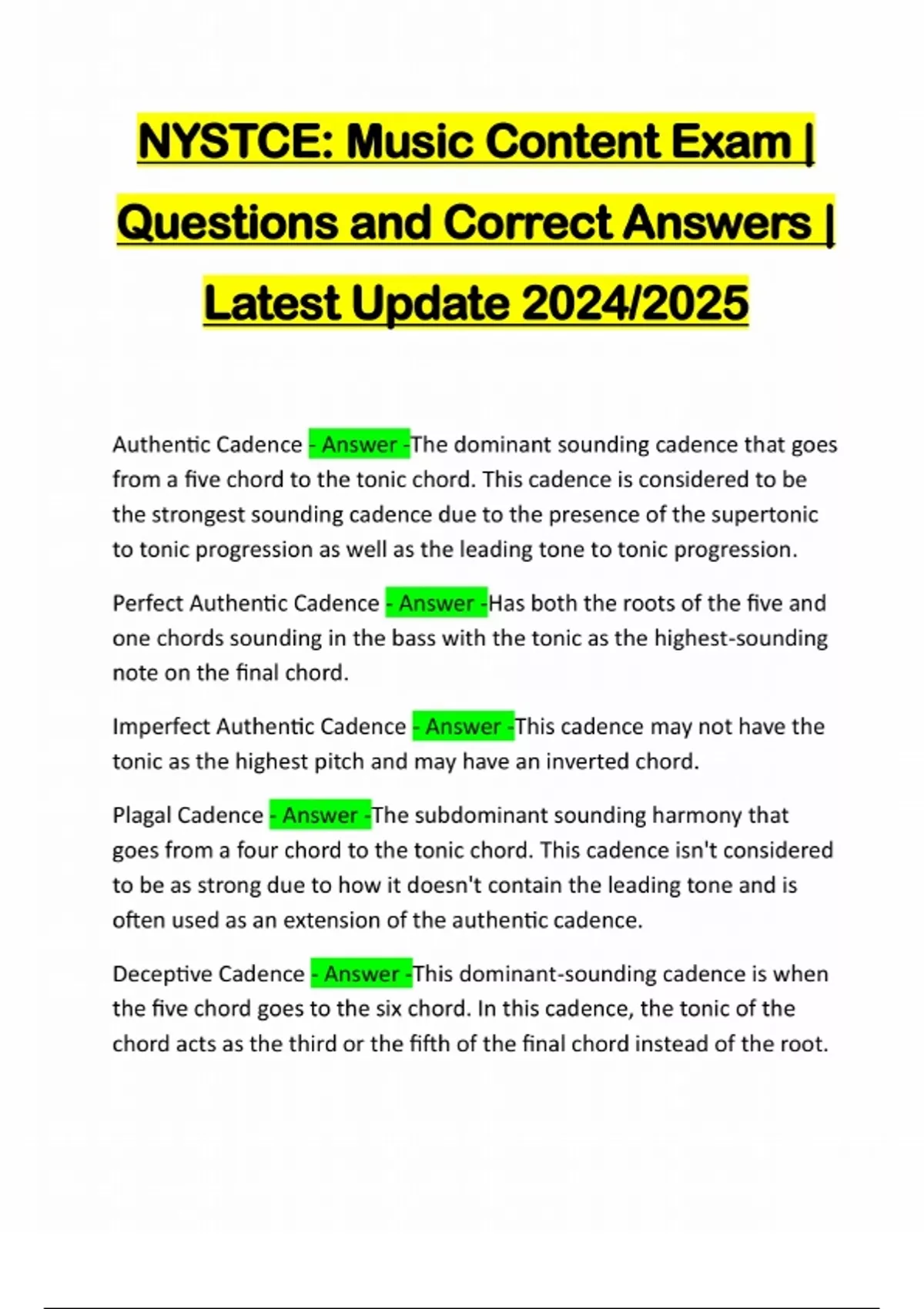 NYSTCE: Music Content Exam | Questions and Correct Answers | Latest Update 2024/2025

Authentic Cadence - Answer -The dominant sounding cadence that goes from a five chord to the tonic chord. This cadence is considered to be the strongest sounding cadence due to the presence of the supertonic to tonic progression as well as the leading tone to tonic progression.

Perfect Authentic Cadence - Answer -Has both the roots of the five and one chords sounding in the bass with the tonic as the highest-sounding note on the final chord.

Imperfect Authentic Cadence - Answer -This cadence may not have the tonic as the highest pitch and may have an inverted chord.

Plagal Cadence - Answer -The subdominant sounding harmony that goes from a four chord to the tonic chord. This cadence isn't considered to be as strong due to how it doesn't contain the leading tone and is often used as an extension of the authentic cadence.

Deceptive Cadence - Answer -This dominant-sounding cadence is when the five chord goes to the six chord. In this cadence, the tonic of the chord acts as the third or the fifth of the final chord instead of the root.